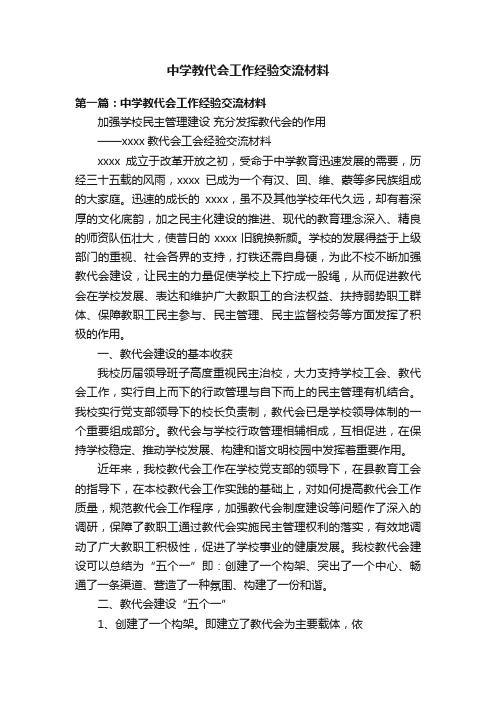 中学教代会工作经验交流材料

第一篇：中学教代会工作经验交流材料

加强学校民主管理建设 充分发挥教代会的作用

——xxxx 教代会工会经验交流材料

xxxx 成立于改革开放之初，受命于中学教育迅速发展的需要，历经三十五载的风雨，xxxx 已成为一个有汉、回、维、蒙等多民族组成的大家庭。迅速的成长的 xxxx，虽不及其他学校年代久远，却有着深厚的文化底韵，加之民主化建设的推进、现代的教育理念深入、精良的师资队伍壮大，使昔日的 xxxx 旧貌换新颜。学校的发展得益于上级部门的重视、社会各界的支持，打铁还需自身硬，为此不校不断加强教代会建设，让民主的力量促使学校上下拧成一股绳，从而促进教代会在学校发展、表达和维护广大教职工的合法权益、扶持弱势职工群体、保障教职工民主参与、民主管理、民主监督校务等方面发挥了积极的作用。

一、教代会建设的基本收获

我校历届领导班子高度重视民主治校，大力支持学校工会、教代会工作，实行自上而下的行政管理与自下而上的民主管理有机结合。我校实行党支部领导下的校长负责制，教代会已是学校领导体制的一个重要组成部分。教代会与学校行政管理相辅相成，互相促进，在保持学校稳定、推动学校发展、构建和谐文明校园中发挥着重要作用。

近年来，我校教代会工作在学校党支部的领导下，在县教育工会的指导下，在本校教代会工作实践的基础上，对如何提高教代会工作质量，规范教代会工作程序，加强教代会制度建设等问题作了深入的调研，保障了教职工通过教代会实施民主管理权利的落实，有效地调动了广大教职工积极性，促进了学校事业的健康发展。我校教代会建设可以总结为“五个一”即：创建了一个构架、突出了一个中心、畅通了一条渠道、营造了一种氛围、构建了一份和谐。

二、教代会建设“五个一”

1、创建了一个构架。即建立了教代会为主要载体，依